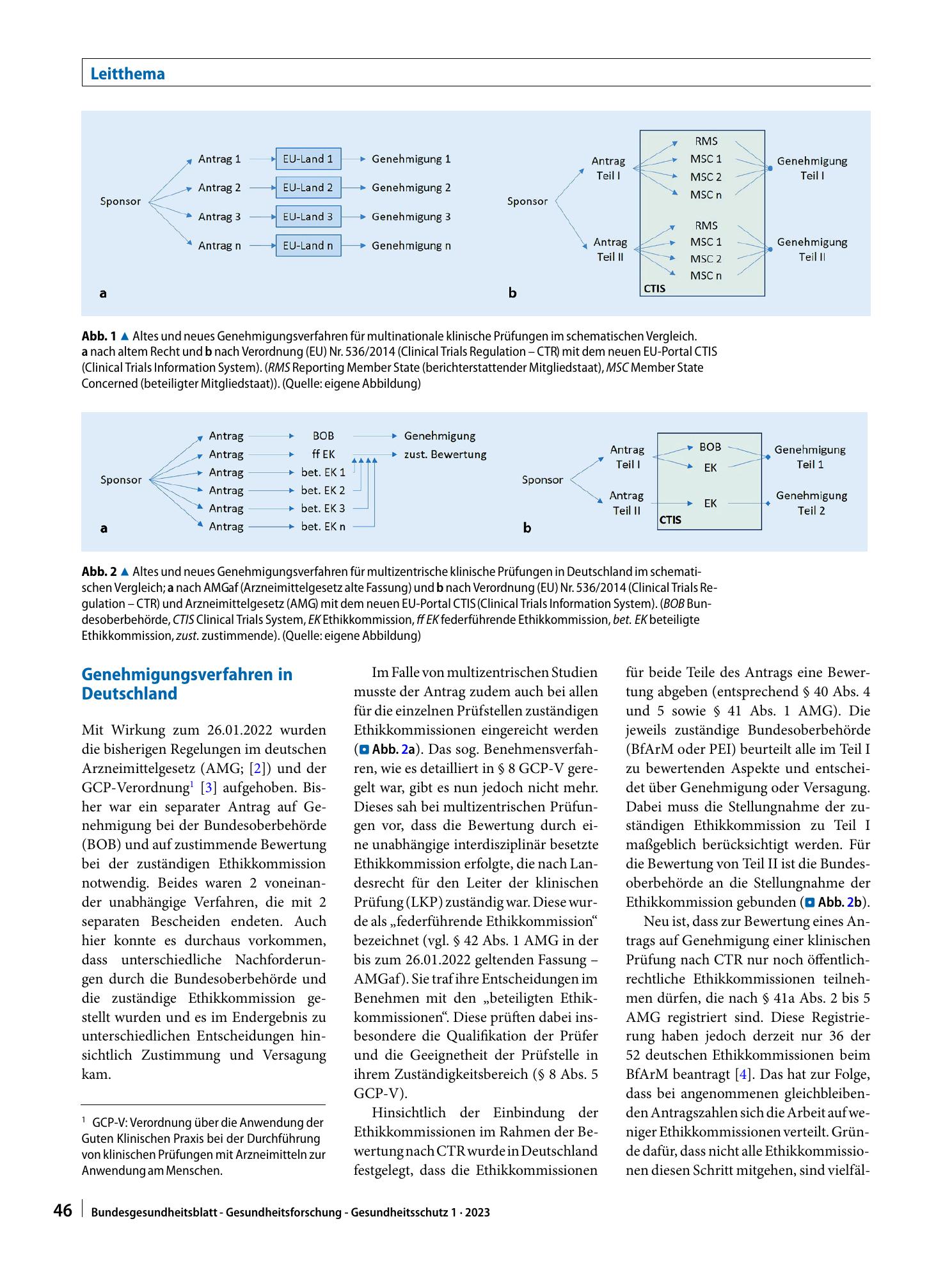 Leitthema

Sponsor
Antrag 1
Antrag 2
Antrag 3
Antrag n
EU-Land 1
EU-Land 2
EU-Land 3
EU-Land n
Genehmigung 1
Genehmigung 2
Genehmigung 3
Genehmigung n
a

Sponsor
Antrag Teil I
Antrag Teil II
RMS
MSC 1
MSC 2
MSC n
RMS
MSC 1
MSC 2
MSC n
CTIS
Genehmigung Teil I
Genehmigung Teil II
b

Abb. 1 ▲ Altes und neues Genehmigungsverfahren für multinationale klinische Prüfungen im schematischen Vergleich. a nach altem Recht und b nach Verordnung (EU) Nr. 536/2014 (Clinical Trials Regulation – CTR) mit dem neuen EU-Portal CTIS (Clinical Trials Information System). (RMS Reporting Member State (berichterstattender Mitgliedstaat), MSC Member State Concerned (beteiligter Mitgliedstaat)). (Quelle: eigene Abbildung)

Sponsor
Antrag
Antrag
Antrag
Antrag
Antrag
Antrag
BOB
ff EK
bet. EK 1
bet. EK 2
bet. EK 3
bet. EK n
Genehmigung
zust. Bewertung
a

Sponsor
Antrag Teil I
Antrag Teil II
BOB
EK
EK
CTIS
Genehmigung Teil 1
Genehmigung Teil 2
b

Abb. 2 ▲ Altes und neues Genehmigungsverfahren für multizentrische klinische Prüfungen in Deutschland im schematischen Vergleich; a nach AMGaf (Arzneimittelgesetz alte Fassung) und b nach Verordnung (EU) Nr. 536/2014 (Clinical Trials Regulation – CTR) und Arzneimittelgesetz (AMG) mit dem neuen EU-Portal CTIS (Clinical Trials Information System). (BOB Bundesoberbehörde, CTIS Clinical Trials System, EK Ethikkommission, ff EK federführende Ethikkommission, bet. EK beteiligte Ethikkommission, zust. zustimmende). (Quelle: eigene Abbildung)

Genehmigungsverfahren in Deutschland

Mit Wirkung zum 26.01.2022 wurden die bisherigen Regelungen im deutschen Arzneimittelgesetz (AMG; [2]) und der GCP-Verordnung$^{1}$ [3] aufgehoben. Bisher war ein separater Antrag auf Genehmigung bei der Bundesoberbehörde (BOB) und auf zustimmende Bewertung bei der zuständigen Ethikkommission notwendig. Beides waren 2 voneinander unabhängige Verfahren, die mit 2 separaten Bescheiden endeten. Auch hier konnte es durchaus vorkommen, dass unterschiedliche Nachforderungen durch die Bundesoberbehörde und die zuständige Ethikkommission gestellt wurden und es im Endergebnis zu unterschiedlichen Entscheidungen hinsichtlich Zustimmung und Versagung kam.

$^{1}$ GCP-V: Verordnung über die Anwendung der Guten Klinischen Praxis bei der Durchführung von klinischen Prüfungen mit Arzneimitteln zur Anwendung am Menschen.

Im Falle von multizentrischen Studien musste der Antrag zudem auch bei allen für die einzelnen Prüfstellen zuständigen Ethikkommissionen eingereicht werden (Abb. 2a). Das sog. Benehmensverfahren, wie es detailliert in § 8 GCP-V geregelt war, gibt es nun jedoch nicht mehr. Dieses sah bei multizentrischen Prüfungen vor, dass die Bewertung durch eine unabhängige interdisziplinär besetzte Ethikkommission erfolgte, die nach Landesrecht für den Leiter der klinischen Prüfung (LKP) zuständig war. Diese wurde als „federführende Ethikkommission“ bezeichnet (vgl. § 42 Abs. 1 AMG in der bis zum 26.01.2022 geltenden Fassung – AMGaf). Sie traf ihre Entscheidungen im Benehmen mit den „beteiligten Ethikkommissionen“. Diese prüften dabei insbesondere die Qualifikation der Prüfer und die Geeignetheit der Prüfstelle in ihrem Zuständigkeitsbereich (§ 8 Abs. 5 GCP-V).

Hinsichtlich der Einbindung der Ethikkommissionen im Rahmen der Bewertung nach CTR wurde in Deutschland festgelegt, dass die Ethikkommissionen für beide Teile des Antrags eine Bewertung abgeben (entsprechend § 40 Abs. 4 und 5 sowie § 41 Abs. 1 AMG). Die jeweils zuständige Bundesoberbehörde (BfArM oder PEI) beurteilt alle im Teil I zu bewertenden Aspekte und entscheidet über Genehmigung oder Versagung. Dabei muss die Stellungnahme der zuständigen Ethikkommission zu Teil I maßgeblich berücksichtigt werden. Für die Bewertung von Teil II ist die Bundesoberbehörde an die Stellungnahme der Ethikkommission gebunden (Abb. 2b).

Neu ist, dass zur Bewertung eines Antrags auf Genehmigung einer klinischen Prüfung nach CTR nur noch öffentlich-rechtliche Ethikkommissionen teilnehmen dürfen, die nach § 41a Abs. 2 bis 5 AMG registriert sind. Diese Registrierung haben jedoch derzeit nur 36 der 52 deutschen Ethikkommissionen beim BfArM beantragt [4]. Das hat zur Folge, dass bei angenommenen gleichbleibenden Antragszahlen sich die Arbeit auf weniger Ethikkommissionen verteilt. Gründe dafür, dass nicht alle Ethikkommissionen diesen Schritt mitgehen, sind vielfäl-

46 Bundesgesundheitsblatt - Gesundheitsforschung - Gesundheitsschutz 1 · 2023